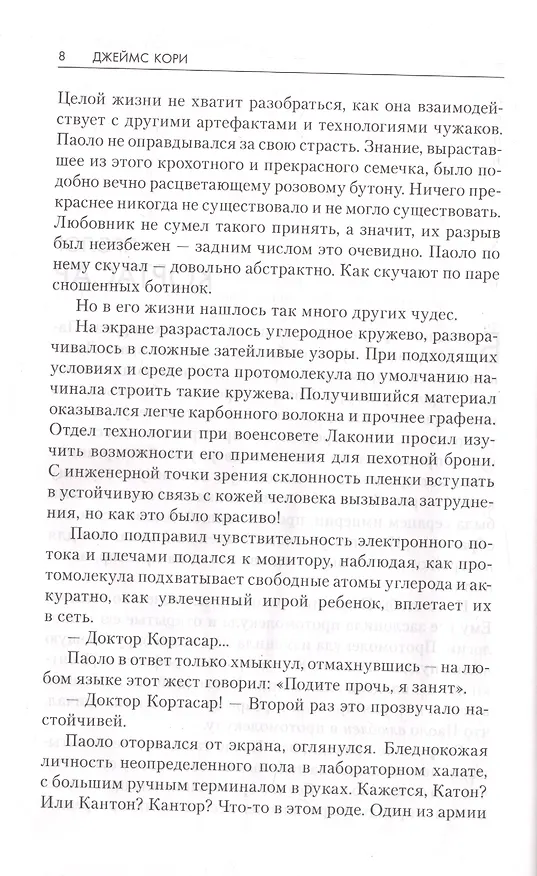 8 ДЖЕЙМС КОРИ

Целой жизни не хватит разобраться, как она взаимодействует с другими артефактами и технологиями чужаков. Паоло не оправдывался за свою страсть. Знание, выраставшее из этого крохотного и прекрасного семечка, было подобно вечно расцветающему розовому бутону. Ничего прекраснее никогда не существовало и не могло существовать. Любовник не сумел такого принять, а значит, их разрыв был неизбежен — задним числом это очевидно. Паоло по нему скучал — довольно абстрактно. Как скучают по паре сношенных ботинок.

Но в его жизни нашлось так много других чудес.

На экране разрасталось углеродное кружево, разворачивалось в сложные затейливые узоры. При подходящих условиях и среде роста протомолекула по умолчанию начинала строить такие кружева. Получившийся материал оказывался легче карбонного волокна и прочнее графена. Отдел технологии при военсовете Лаконии просил изучить возможности его применения для пехотной брони. С инженерной точки зрения склонность пленки вступать в устойчивую связь с кожей человека вызывала затруднения, но как это было красиво!

Паоло подправил чувствительность электронного потока и плечами подался к монитору, наблюдая, как протомолекула подхватывает свободные атомы углерода и аккуратно, как увлеченный игрой ребенок, вплетает их в сеть.

— Доктор Кортасар...

Паоло в ответ только хмыкнул, отмахнувшись — на любом языке этот жест говорил: «Подите прочь, я занят».

— Доктор Кортасар! — Второй раз это прозвучало настойчивей.

Паоло оторвался от экрана, оглянулся. Бледнокожая личность неопределенного пола в лабораторном халате, с большим ручным терминалом в руках. Кажется, Катон? Или Кантон? Кантор? Что-то в этом роде. Один из армии